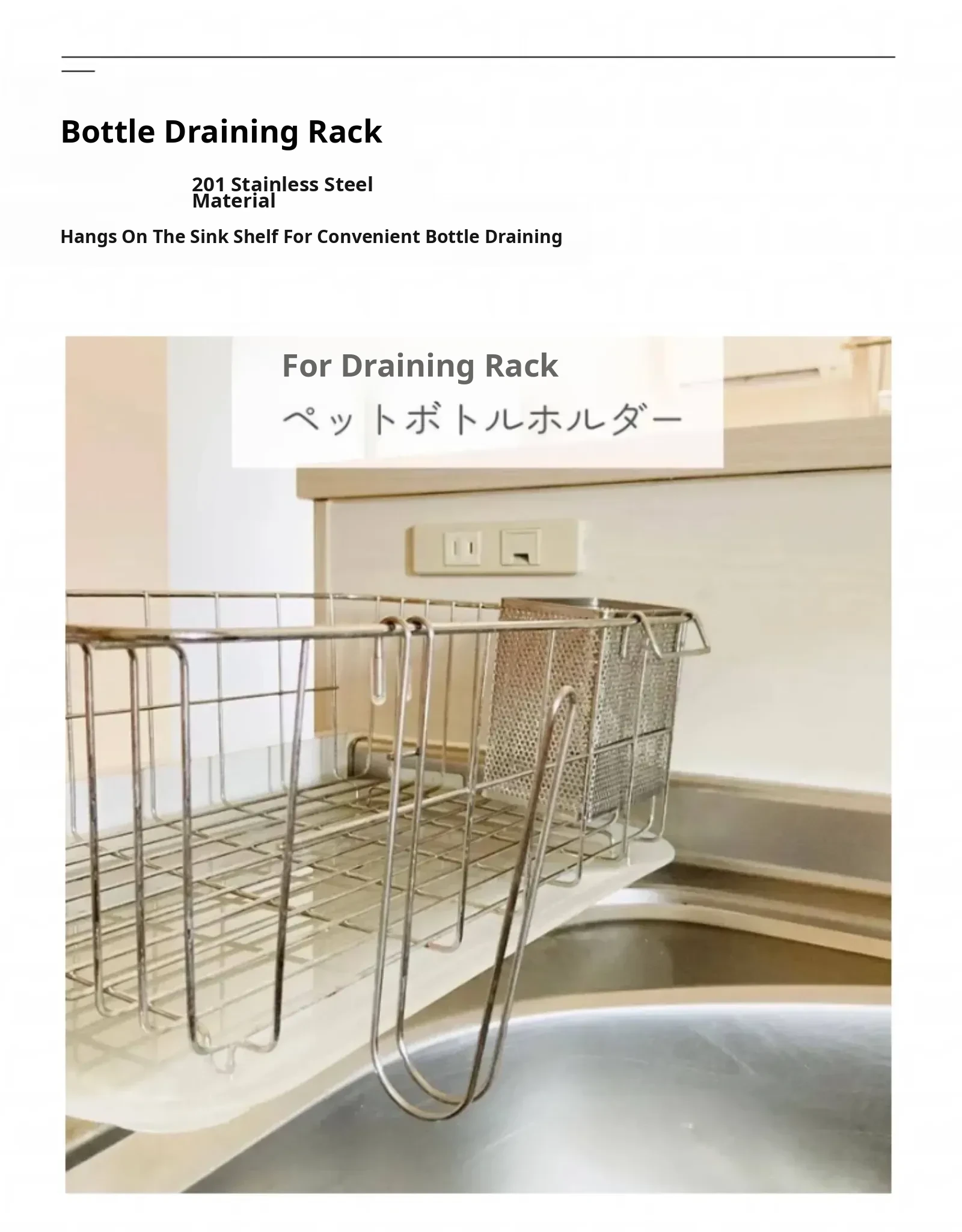 Bottle Draining Rack

201 Stainless Steel Material

Hangs On The Sink Shelf For Convenient Bottle Draining

For Draining Rack

ペットボトルホルダー